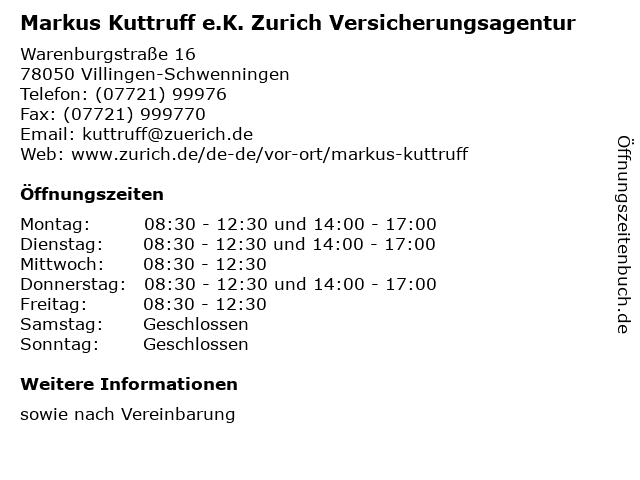 Markus Kuttruff e.K. Zurich Versicherungsagentur

Warenburgstraße 16
78050 Villingen-Schwenningen
Telefon: (07721) 99976
Fax: (07721) 999770
Email: kuttruff@zuerich.de
Web: www.zurich.de/de-de/vor-ort/markus-kuttruff

Öffnungszeiten

Montag: 08:30 - 12:30 und 14:00 - 17:00
Dienstag: 08:30 - 12:30 und 14:00 - 17:00
Mittwoch: 08:30 - 12:30
Donnerstag: 08:30 - 12:30 und 14:00 - 17:00
Freitag: 08:30 - 12:30
Samstag: Geschlossen
Sonntag: Geschlossen

Weitere Informationen

sowie nach Vereinbarung

Öffnungszeitenbuch.de